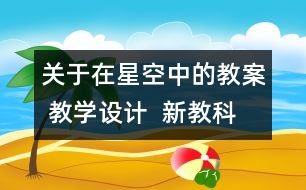 关于在星空中的教案
教学设计  新教科